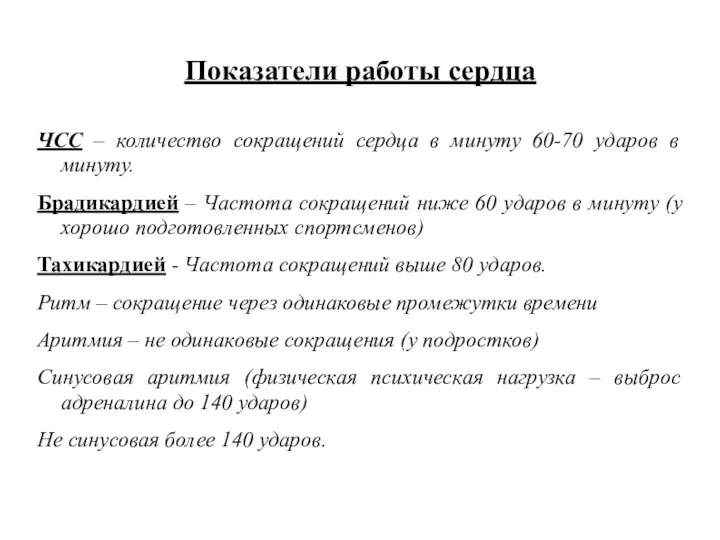 Показатели работы сердца

ЧСС – количество сокращений сердца в минуту 60-70 ударов в минуту.

Брадикардией – Частота сокращений ниже 60 ударов в минуту (у хорошо подготовленных спортсменов)

Тахикардией - Частота сокращений выше 80 ударов.

Ритм – сокращение через одинаковые промежутки времени

Аритмия – не одинаковые сокращения (у подростков)

Синусовая аритмия (физическая психическая нагрузка – выброс адреналина до 140 ударов)

Не синусовая более 140 ударов.